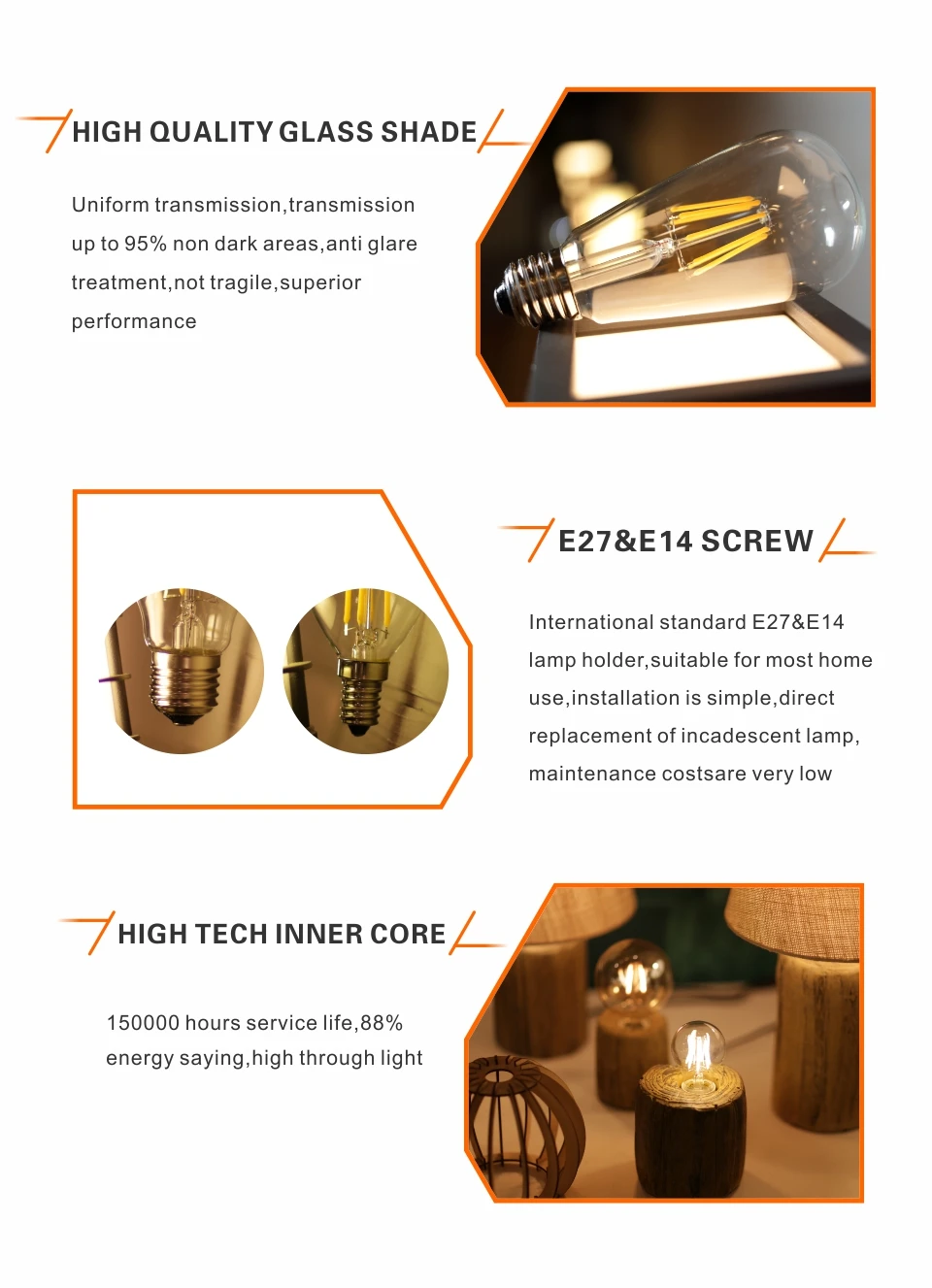 HIGH QUALITY GLASS SHADE

Uniform transmission,transmission up to 95% non dark areas,anti glare treatment,not tragile,superior performance

E27&E14 SCREW

International standard E27&E14 lamp holder,suitable for most home use,installation is simple,direct replacement of incadescent lamp, maintenance costsare very low

HIGH TECH INNER CORE

150000 hours service life,88% energy saying,high through light